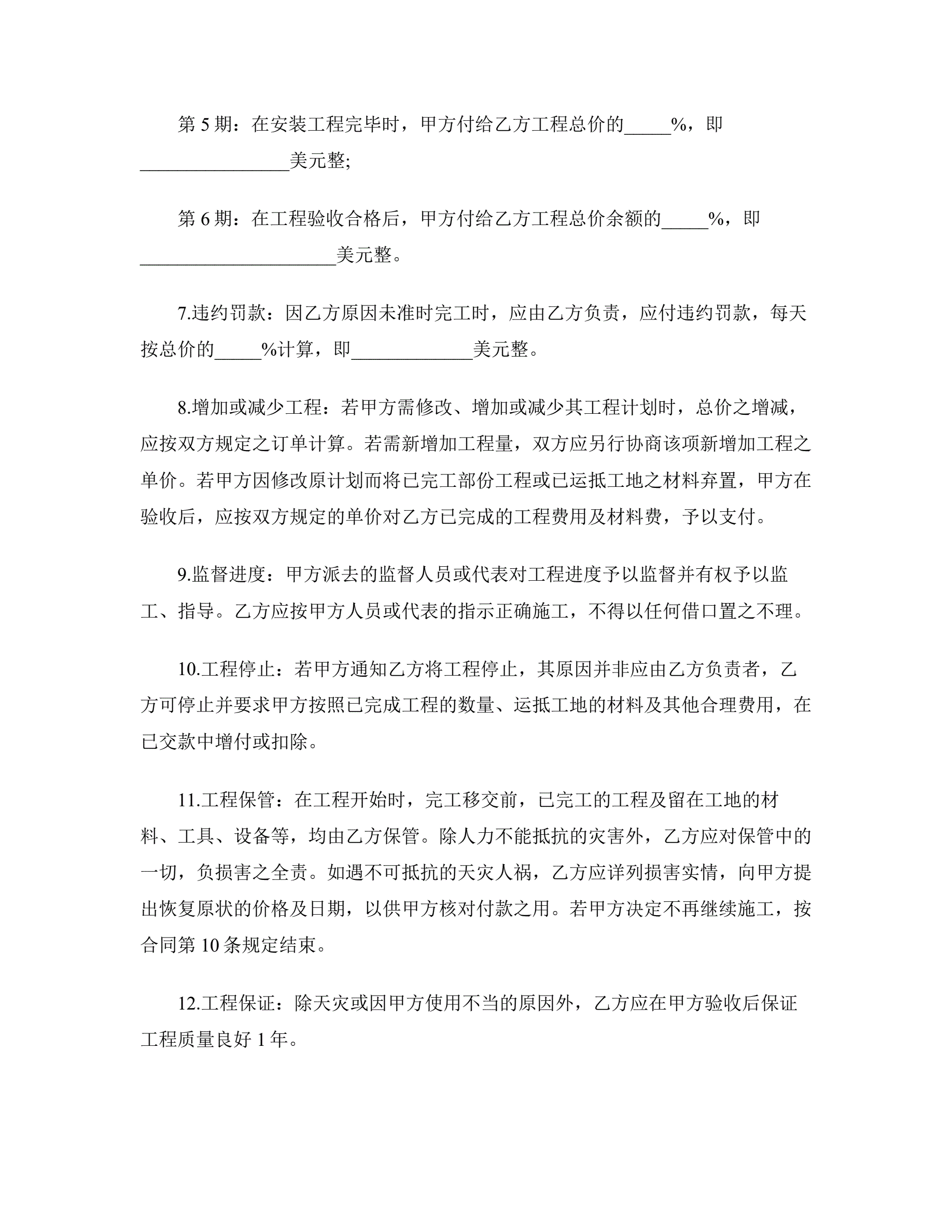 第 5 期：在安装工程完毕时，甲方付给乙方工程总价的_____%，即________________美元整;

第 6 期：在工程验收合格后，甲方付给乙方工程总价余额的_____%，即_____________________美元整。

7.违约罚款：因乙方原因未准时完工时，应由乙方负责，应付违约罚款，每天按总价的_____%计算，即_____________美元整。

8.增加或减少工程：若甲方需修改、增加或减少其工程计划时，总价之增减，应按双方规定之订单计算。若需新增加工程量，双方应另行协商该项新增加工程之单价。若甲方因修改原计划而将已完工部份工程或已运抵工地之材料弃置，甲方在验收后，应按双方规定的单价对乙方已完成的工程费用及材料费，予以支付。

9.监督进度：甲方派去的监督人员或代表对工程进度予以监督并有权予以监工、指导。乙方应按甲方人员或代表的指示正确施工，不得以任何借口置之不理。

10.工程停止：若甲方通知乙方将工程停止，其原因并非应由乙方负责者，乙方可停止并要求甲方按照已完成工程的数量、运抵工地的材料及其他合理费用，在已交款中增付或扣除。

11.工程保管：在工程开始时，完工移交前，已完工的工程及留在工地的材料、工具、设备等，均由乙方保管。除人力不能抵抗的灾害外，乙方应对保管中的一切，负损害之全责。如遇不可抵抗的天灾人祸，乙方应详列损害实情，向甲方提出恢复原状的价格及日期，以供甲方核对付款之用。若甲方决定不再继续施工，按合同第 10 条规定结束。

12.工程保证：除天灾或因甲方使用不当的原因外，乙方应在甲方验收后保证工程质量良好 1 年。